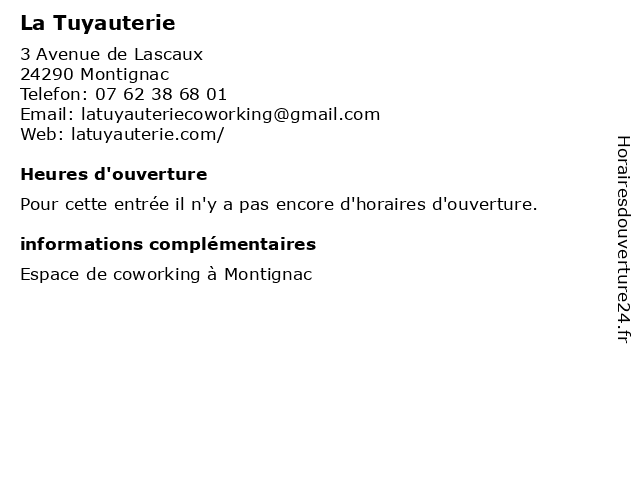 La Tuyauterie

3 Avenue de Lascaux
24290 Montignac
Telefon: 07 62 38 68 01
Email: latuyauteriecoworking@gmail.com
Web: latuyauterie.com/

Heures d'ouverture

Pour cette entrée il n'y a pas encore d'horaires d'ouverture.

informations complémentaires

Espace de coworking à Montignac

Horairesdouverture24.fr